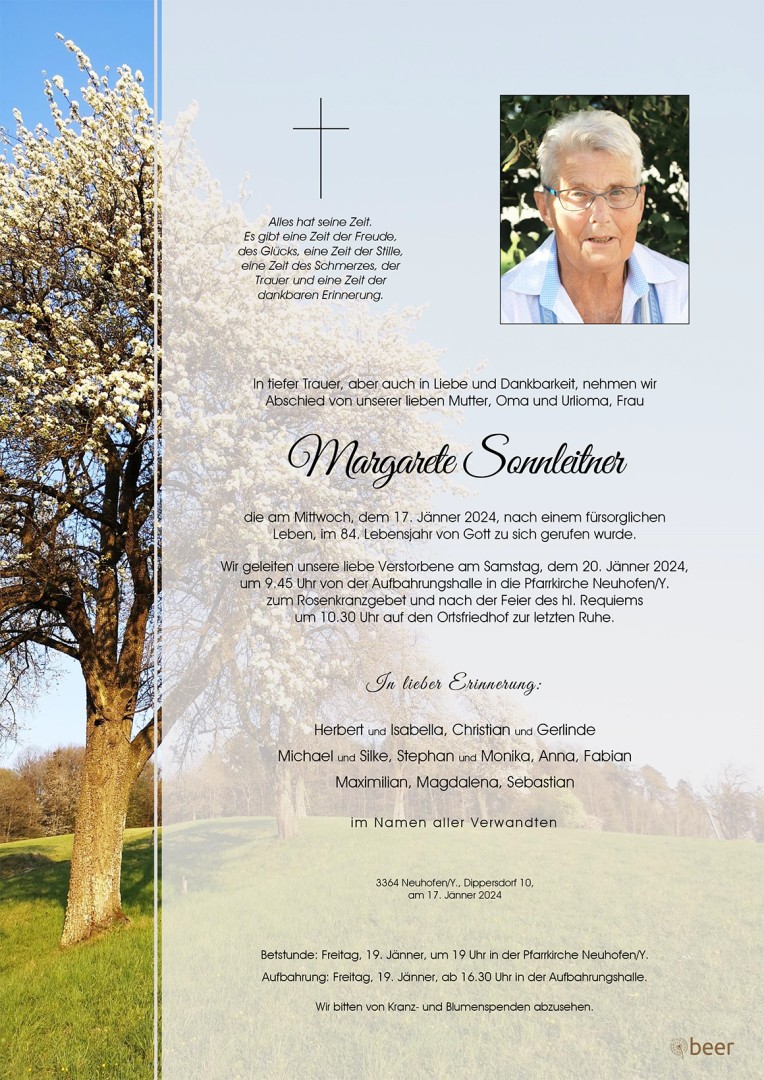 Alles hat seine Zeit.
Es gibt eine Zeit der Freude,
des Glücks, eine Zeit der Stille,
eine Zeit des Schmerzes, der
Trauer und eine Zeit der
dankbaren Erinnerung.

In tiefer Trauer, aber auch in Liebe und Dankbarkeit, nehmen wir Abschied von unserer lieben Mutter, Oma und Urlioma, Frau

Margarete Sonnleitner

die am Mittwoch, dem 17. Jänner 2024, nach einem fürsorglichen Leben, im 84. Lebensjahr von Gott zu sich gerufen wurde.

Wir geleiten unsere liebe Verstorbene am Samstag, dem 20. Jänner 2024, um 9.45 Uhr von der Aufbahrungshalle in die Pfarrkirche Neuhofen/Y. zum Rosenkranzgebet und nach der Feier des hl. Requiems um 10.30 Uhr auf den Ortsfriedhof zur letzten Ruhe.

In lieber Erinnerung:

Herbert und Isabella, Christian und Gerlinde
Michael und Silke, Stephan und Monika, Anna, Fabian
Maximilian, Magdalena, Sebastian

im Namen aller Verwandten

3364 Neuhofen/Y., Dippersdorf 10,
am 17. Jänner 2024

Betstunde: Freitag, 19. Jänner, um 19 Uhr in der Pfarrkirche Neuhofen/Y.
Aufbahrung: Freitag, 19. Jänner, ab 16.30 Uhr in der Aufbahrungshalle.

Wir bitten von Kranz- und Blumenspenden abzusehen.

beer